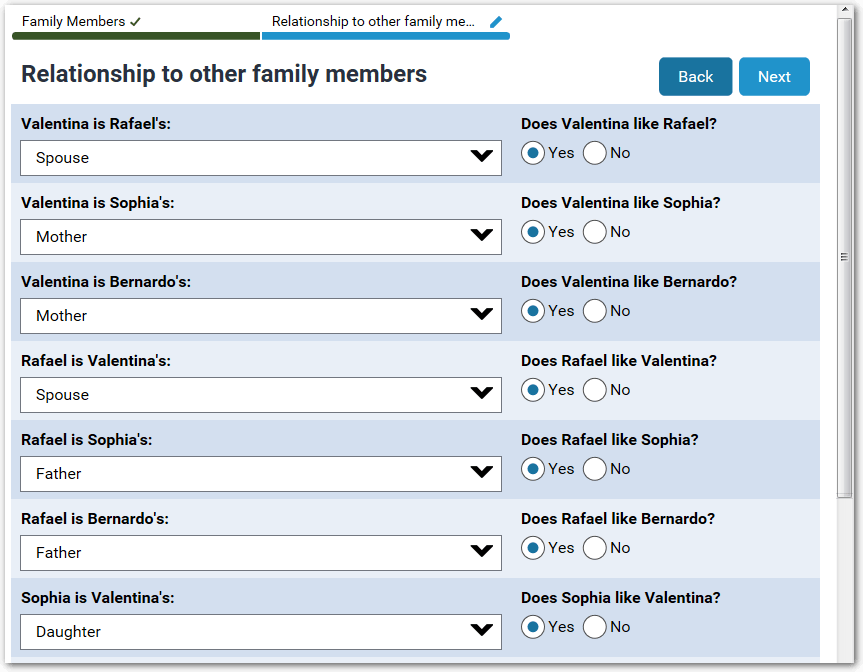 Family Members ✓
Relationship to other family me...

Relationship to other family members

Back
Next

Valentina is Rafael's:
Spouse
Does Valentina like Rafael?
Yes No

Valentina is Sophia's:
Mother
Does Valentina like Sophia?
Yes No

Valentina is Bernardo's:
Mother
Does Valentina like Bernardo?
Yes No

Rafael is Valentina's:
Spouse
Does Rafael like Valentina?
Yes No

Rafael is Sophia's:
Father
Does Rafael like Sophia?
Yes No

Rafael is Bernardo's:
Father
Does Rafael like Bernardo?
Yes No

Sophia is Valentina's:
Daughter
Does Sophia like Valentina?
Yes No